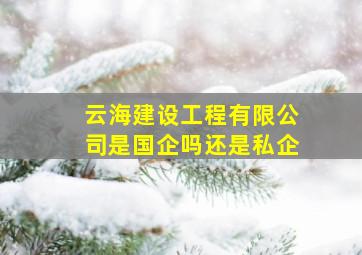 云海建设工程有限公司是国企吗还是私企